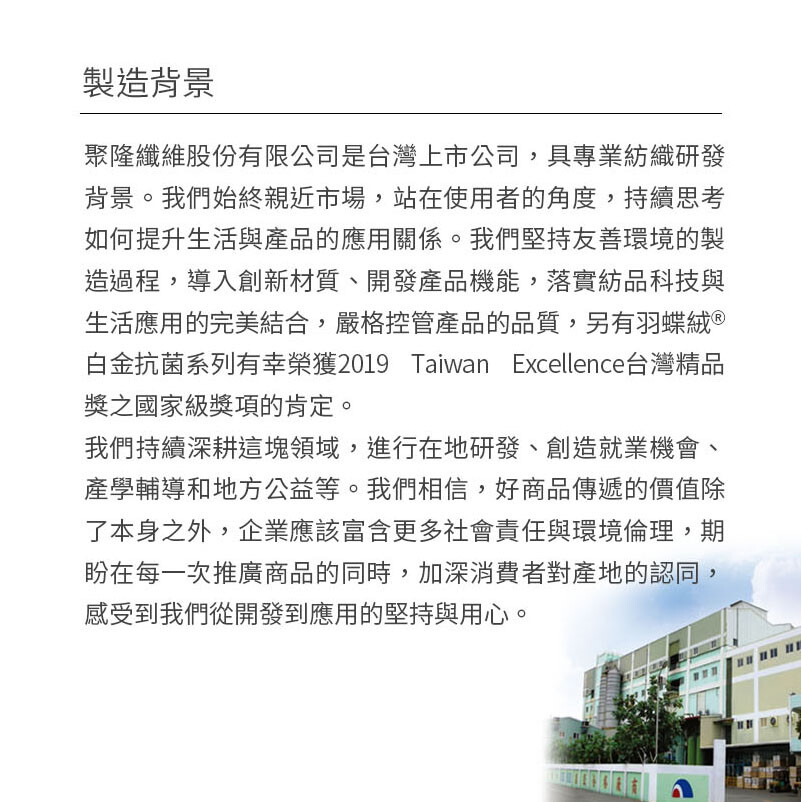 製造背景

聚隆纖維股份有限公司是台灣上市公司，具專業紡織研發背景。我們始終親近市場，站在使用者的角度，持續思考如何提升生活與產品的應用關係。我們堅持友善環境的製造過程，導入創新材質、開發產品機能，落實紡品科技與生活應用的完美結合，嚴格控管產品的品質，另有羽蝶絨®白金抗菌系列有幸榮獲2019 Taiwan Excellence台灣精品獎之國家級獎項的肯定。

我們持續深耕這塊領域，進行在地研發、創造就業機會、產學輔導和地方公益等。我們相信，好商品傳遞的價值除了本身之外，企業應該富含更多社會責任與環境倫理，期盼在每一次推廣商品的同時，加深消費者對產地的認同，感受到我們從開發到應用的堅持與用心。